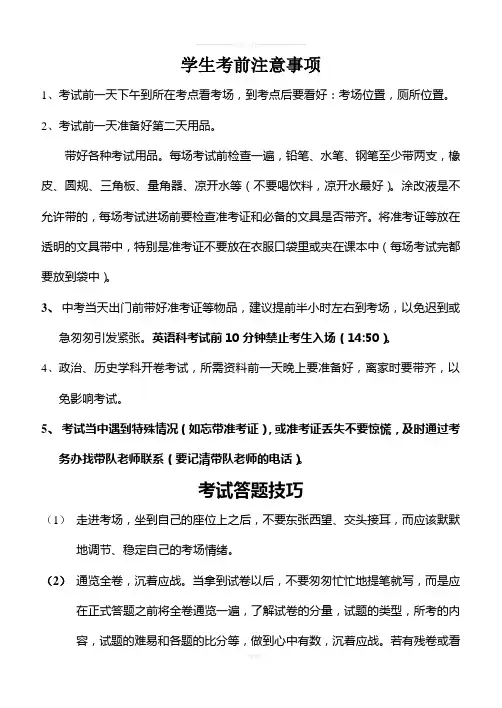 学生考前注意事项

1、考试前一天下午到所在考点看考场，到考点后要看好：考场位置，厕所位置。

2、考试前一天准备好第二天用品。

带好各种考试用品。每场考试前检查一遍，铅笔、水笔、钢笔至少带两支，橡皮、圆规、三角板、量角器、凉开水等（不要喝饮料，凉开水最好）。涂改液是不允许带的，每场考试进场前要检查准考证和必备的文具是否带齐。将准考证等放在透明的文具带中，特别是准考证不要放在衣服口袋里或夹在课本中（每场考试完都要放到袋中）。

3、中考当天出门前带好准考证等物品，建议提前半小时左右到考场，以免迟到或急匆匆引发紧张。英语科考试前 10 分钟禁止考生入场（14:50）。

4、政治、历史学科开卷考试，所需资料前一天晚上要准备好，离家时要带齐，以免影响考试。

5、考试当中遇到特殊情况（如忘带准考证），或准考证丢失不要惊慌，及时通过考务办找带队老师联系（要记清带队老师的电话）。

考试答题技巧

（1）走进考场，坐到自己的座位上之后，不要东张西望、交头接耳，而应该默默地调节、稳定自己的考场情绪。

（2）通览全卷，沉着应战。当拿到试卷以后，不要匆匆忙忙地提笔就写，而是应在正式答题之前将全卷通览一遍，了解试卷的分量，试题的类型，所考的内容，试题的难易和各题的比分等，做到心中有数，沉着应战。若有残卷或看